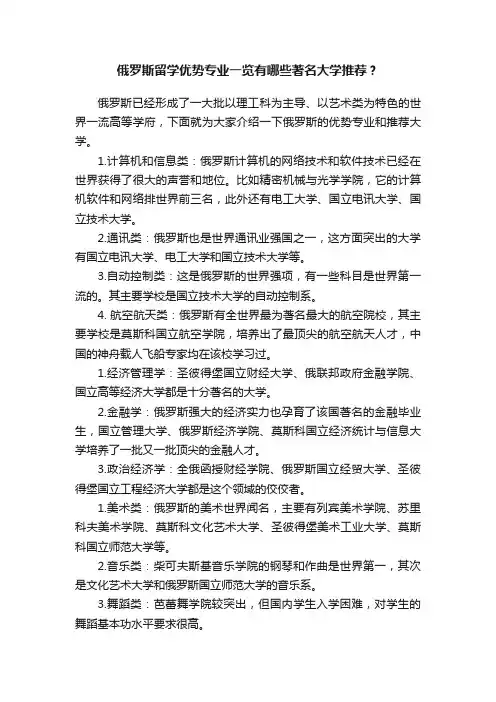 俄罗斯留学优势专业一览有哪些著名大学推荐？

俄罗斯已经形成了一大批以理工科为主导、以艺术类为特色的世界一流高等学府，下面就为大家介绍一下俄罗斯的优势专业和推荐大学。

1.计算机和信息类：俄罗斯计算机的网络技术和软件技术已经在世界获得了很大的声誉和地位。比如精密机械与光学学院，它的计算机软件和网络排世界前三名，此外还有电工大学、国立电讯大学、国立技术大学。

2.通讯类：俄罗斯也是世界通讯业强国之一，这方面突出的大学有国立电讯大学、电工大学和国立技术大学等。

3.自动控制类：这是俄罗斯的世界强项，有一些科目是世界第一流的。其主要学校是国立技术大学的自动控制系。

4. 航空航天类：俄罗斯有全世界最为著名最大的航空院校，其主要学校是莫斯科国立航空学院，培养出了最顶尖的航空航天人才，中国的神舟载人飞船专家均在该校学习过。

1.经济管理学：圣彼得堡国立财经大学、俄联邦政府金融学院、国立高等经济大学都是十分著名的大学。

2.金融学：俄罗斯强大的经济实力也孕育了该国著名的金融毕业生，国立管理大学、俄罗斯经济学院、莫斯科国立经济统计与信息大学培养了一批又一批顶尖的金融人才。

3.政治经济学：全俄函授财经学院、俄罗斯国立经贸大学、圣彼得堡国立工程经济大学都是这个领域的佼佼者。

1.美术类：俄罗斯的美术世界闻名，主要有列宾美术学院、苏里科夫美术学院、莫斯科文化艺术大学、圣彼得堡美术工业大学、莫斯科国立师范大学等。

2.音乐类：柴可夫斯基音乐学院的钢琴和作曲是世界第一，其次是文化艺术大学和俄罗斯国立师范大学的音乐系。

3.舞蹈类：芭蕾舞学院较突出，但国内学生入学困难，对学生的舞蹈基本功水平要求很高。